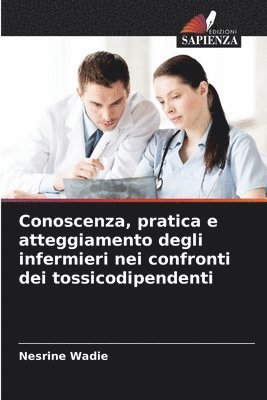 EDIZIONI
SAPIENZA

Conoscenza, pratica e atteggiamento degli infermieri nei confronti dei tossicodipendenti

Nesrine Wadie